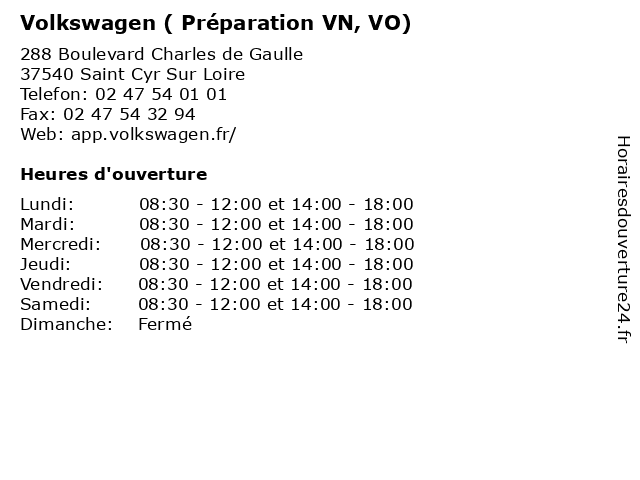 Volkswagen ( Préparation VN, VO)

288 Boulevard Charles de Gaulle
37540 Saint Cyr Sur Loire
Telefon: 02 47 54 01 01
Fax: 02 47 54 32 94
Web: app.volkswagen.fr/

Heures d'ouverture

| | |
|---|---|
| Lundi: | 08:30 - 12:00 et 14:00 - 18:00 |
| Mardi: | 08:30 - 12:00 et 14:00 - 18:00 |
| Mercredi: | 08:30 - 12:00 et 14:00 - 18:00 |
| Jeudi: | 08:30 - 12:00 et 14:00 - 18:00 |
| Vendredi: | 08:30 - 12:00 et 14:00 - 18:00 |
| Samedi: | 08:30 - 12:00 et 14:00 - 18:00 |
| Dimanche: | Fermé |

Horairesdouverture24.fr